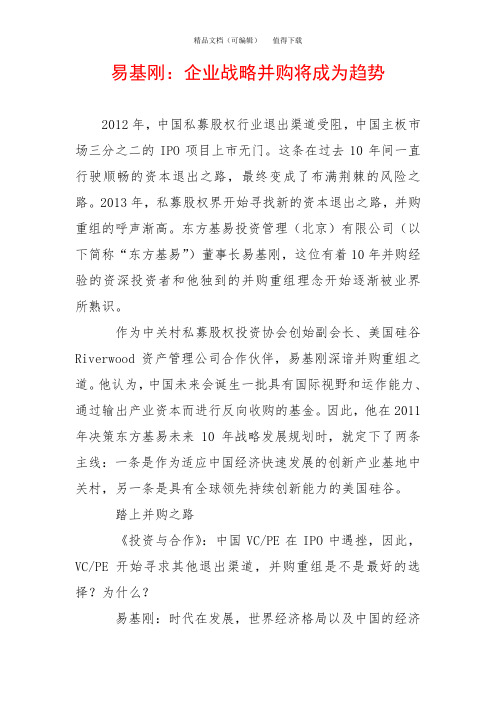 精品文档（可编辑）　　值得下载

易基刚：企业战略并购将成为趋势

2012 年，中国私募股权行业退出渠道受阻，中国主板市场三分之二的 IPO 项目上市无门。这条在过去 10 年间一直行驶顺畅的资本退出之路，最终变成了布满荆棘的风险之路。2013 年，私募股权界开始寻找新的资本退出之路，并购重组的呼声渐高。东方基易投资管理（北京）有限公司（以下简称“东方基易”）董事长易基刚，这位有着 10 年并购经验的资深投资者和他独到的并购重组理念开始逐渐被业界所熟识。

作为中关村私募股权投资协会创始副会长、美国硅谷 Riverwood 资产管理公司合作伙伴，易基刚深谙并购重组之道。他认为，中国未来会诞生一批具有国际视野和运作能力、通过输出产业资本而进行反向收购的基金。因此，他在 2011 年决策东方基易未来 10 年战略发展规划时，就定下了两条主线：一条是作为适应中国经济快速发展的创新产业基地中关村，另一条是具有全球领先持续创新能力的美国硅谷。

踏上并购之路

《投资与合作》：中国 VC/PE 在 IPO 中遇挫，因此，VC/PE 开始寻求其他退出渠道，并购重组是不是最好的选择？为什么？

易基刚：时代在发展，世界经济格局以及中国的经济